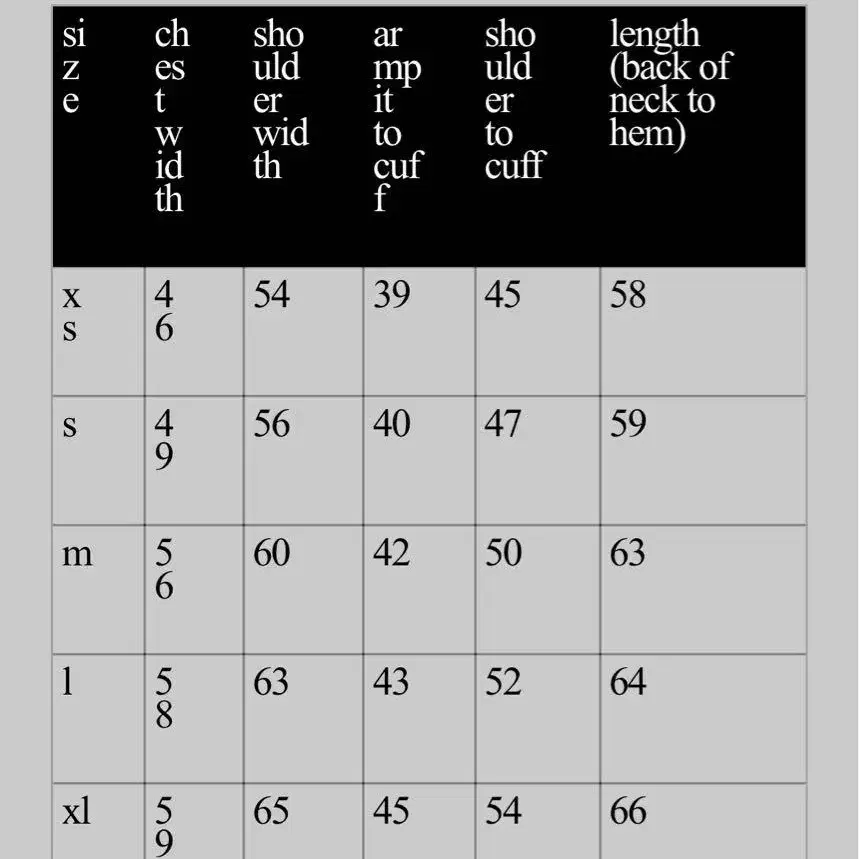 | size | chest width | shoulder width | armpit to cuff | shoulder to cuff | length (back of neck to hem) |
|---|---|---|---|---|---|
| xs | 46 | 54 | 39 | 45 | 58 |
| s | 49 | 56 | 40 | 47 | 59 |
| m | 56 | 60 | 42 | 50 | 63 |
| l | 58 | 63 | 43 | 52 | 64 |
| xl | 59 | 65 | 45 | 54 | 66 |